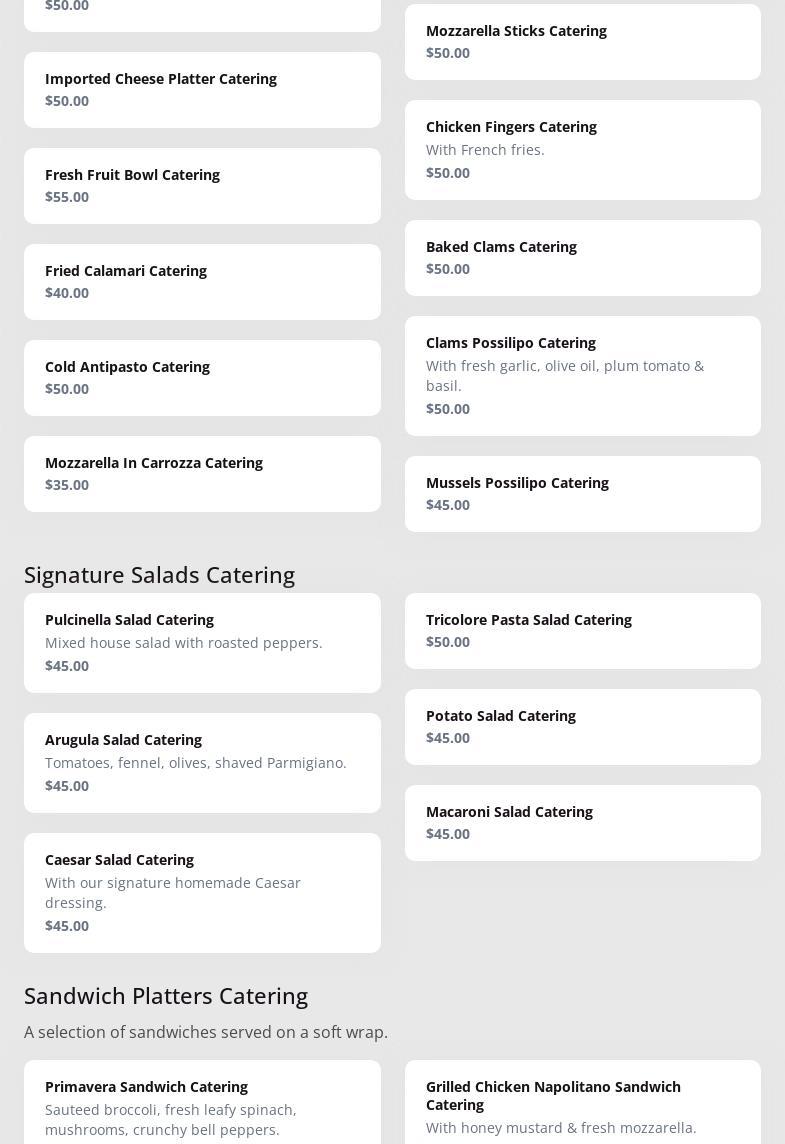 $50.00

Imported Cheese Platter Catering
$50.00

Fresh Fruit Bowl Catering
$55.00

Fried Calamari Catering
$40.00

Cold Antipasto Catering
$50.00

Mozzarella In Carrozza Catering
$35.00

Mozzarella Sticks Catering
$50.00

Chicken Fingers Catering
With French fries.
$50.00

Baked Clams Catering
$50.00

Clams Possilipo Catering
With fresh garlic, olive oil, plum tomato & basil.
$50.00

Mussels Possilipo Catering
$45.00

Signature Salads Catering

Pulcinella Salad Catering
Mixed house salad with roasted peppers.
$45.00

Arugula Salad Catering
Tomatoes, fennel, olives, shaved Parmigiano.
$45.00

Caesar Salad Catering
With our signature homemade Caesar dressing.
$45.00

Tricolore Pasta Salad Catering
$50.00

Potato Salad Catering
$45.00

Macaroni Salad Catering
$45.00

Sandwich Platters Catering

A selection of sandwiches served on a soft wrap.

Primavera Sandwich Catering
Sauteed broccoli, fresh leafy spinach, mushrooms, crunchy bell peppers.

Grilled Chicken Napolitano Sandwich Catering
With honey mustard & fresh mozzarella.